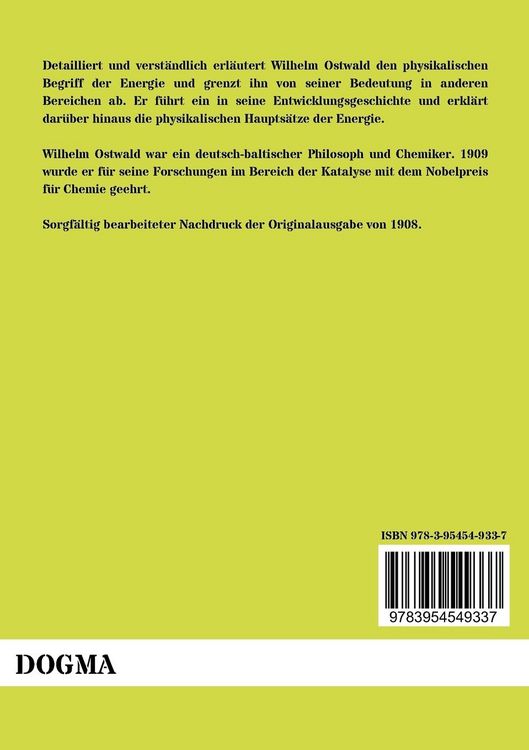 Detailliert und verständlich erläutert Wilhelm Ostwald den physikalischen Begriff der Energie und grenzt ihn von seiner Bedeutung in anderen Bereichen ab. Er führt ein in seine Entwicklungsgeschichte und erklärt darüber hinaus die physikalischen Hauptsätze der Energie.

Wilhelm Ostwald war ein deutsch-baltischer Philosoph und Chemiker. 1909 wurde er für seine Forschungen im Bereich der Katalyse mit dem Nobelpreis für Chemie geehrt.

Sorgfältig bearbeiteter Nachdruck der Originalausgabe von 1908.

ISBN 978-3-95454-933-7

9783954549337

DOGMA